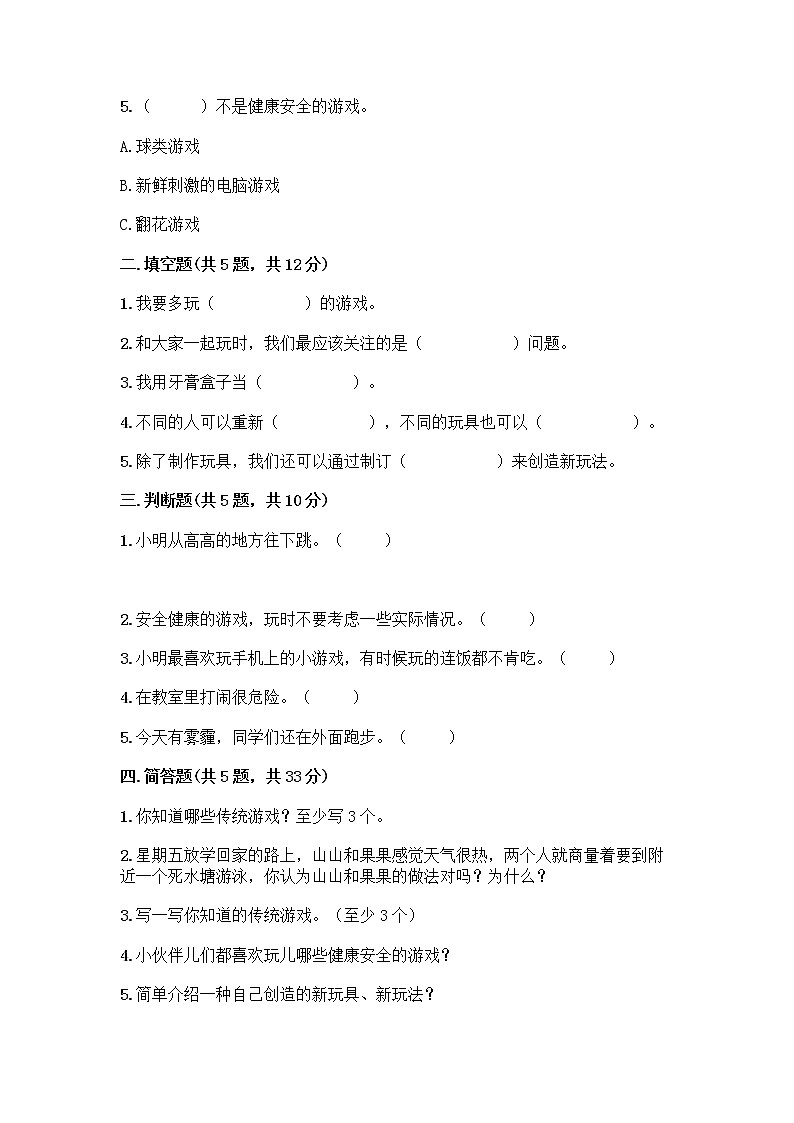 5.（　　）不是健康安全的游戏。

A.球类游戏

B.新鲜刺激的电脑游戏

C.翻花游戏

二.填空题(共5题，共12分)

1.我要多玩（　　　　　）的游戏。

2.和大家一起玩时，我们最应该关注的是（　　　　　）问题。

3.我用牙膏盒子当（　　　　　）。

4.不同的人可以重新（　　　　　），不同的玩具也可以（　　　　　）。

5.除了制作玩具，我们还可以通过制订（　　　　　）来创造新玩法。

三.判断题(共5题，共10分)

1.小明从高高的地方往下跳。（　　）

2.安全健康的游戏，玩时不要考虑一些实际情况。（　　）

3.小明最喜欢玩手机上的小游戏，有时候玩的连饭都不肯吃。（　　）

4.在教室里打闹很危险。（　　）

5.今天有雾霾，同学们还在外面跑步。（　　）

四.简答题(共5题，共33分)

1.你知道哪些传统游戏？至少写3个。

2.星期五放学回家的路上，山山和果果感觉天气很热，两个人就商量着要到附近一个死水塘游泳，你认为山山和果果的做法对吗？为什么？

3.写一写你知道的传统游戏。（至少3个）

4.小伙伴儿们都喜欢玩儿哪些健康安全的游戏？

5.简单介绍一种自己创造的新玩具、新玩法？